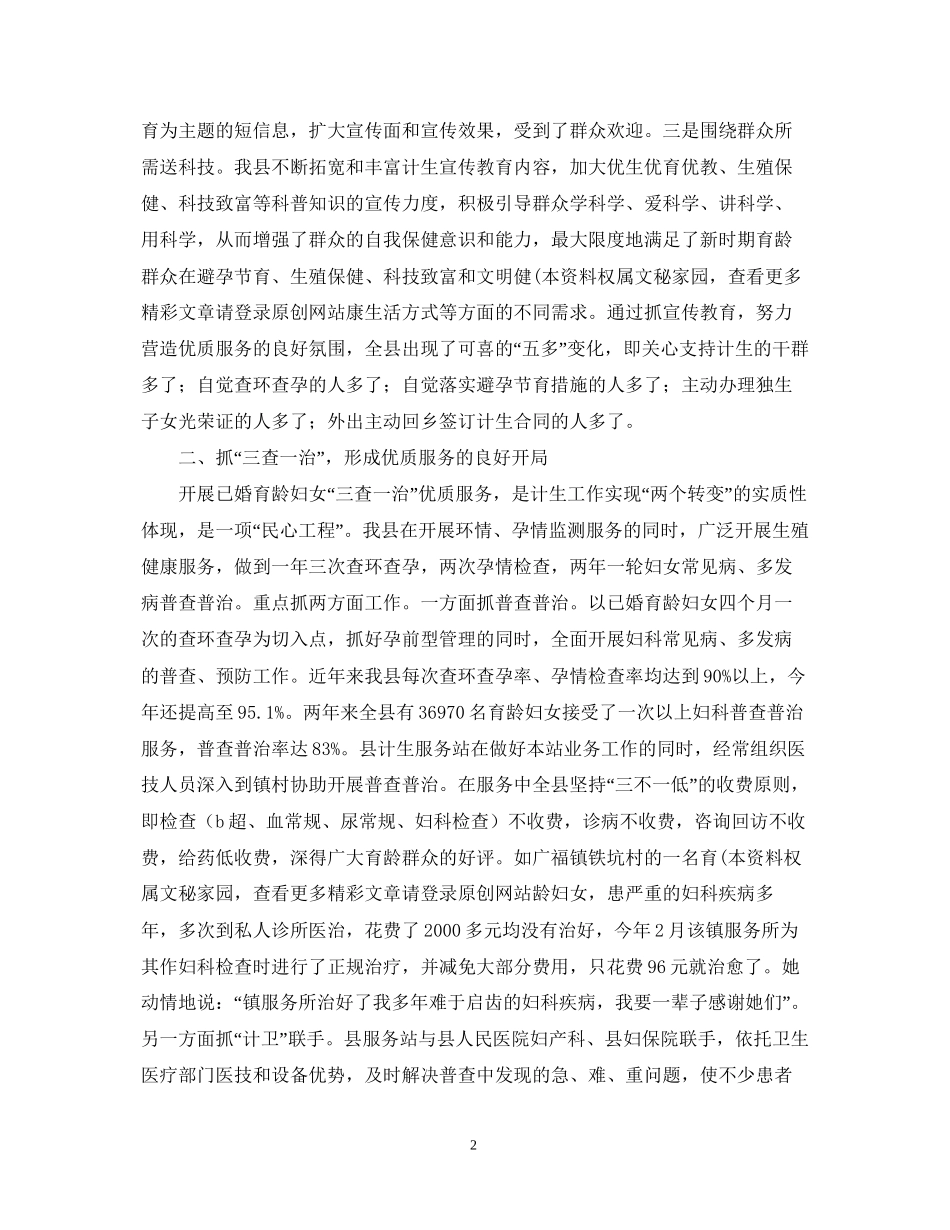 育为主题的短信息，扩大宣传面和宣传效果，受到了群众欢迎。三是围绕群众所需送科技。我县不断拓宽和丰富计生宣传教育内容，加大优生优育优教、生殖保健、科技致富等科普知识的宣传力度，积极引导群众学科学、爱科学、讲科学、用科学，从而增强了群众的自我保健意识和能力，最大限度地满足了新时期育龄群众在避孕节育、生殖保健、科技致富和文明健(本资料权属文秘家园，查看更多精彩文章请登录原创网站康生活方式等方面的不同需求。通过抓宣传教育，努力营造优质服务的良好氛围，全县出现了可喜的“五多”变化，即关心支持计生的干群多了；自觉查环查孕的人多了；自觉落实避孕节育措施的人多了；主动办理独生子女光荣证的人多了；外出主动回乡签订计生合同的人多了。

二、抓“三查一治”，形成优质服务的良好开局

开展已婚育龄妇女“三查一治”优质服务，是计生工作实现“两个转变”的实质性体现，是一项“民心工程”。我县在开展环情、孕情监测服务的同时，广泛开展生殖健康服务，做到一年三次查环查孕，两次孕情检查，两年一轮妇女常见病、多发病普查普治。重点抓两方面工作。一方面抓普查普治。以已婚育龄妇女四个月一次的查环查孕为切入点，抓好孕前型管理的同时，全面开展妇科常见病、多发病的普查、预防工作。近年来我县每次查环查孕率、孕情检查率均达到90%以上，今年还提高至95.1%。两年来全县有36970名育龄妇女接受了一次以上妇科普查普治服务，普查普治率达83%。县计生服务站在做好本站业务工作的同时，经常组织医技人员深入到镇村协助开展普查普治。在服务中全县坚持“三不一低”的收费原则，即检查（b超、血常规、尿常规、妇科检查）不收费，诊病不收费，咨询回访不收费，给药低收费，深得广大育龄群众的好评。如广福镇铁坑村的一名育(本资料权属文秘家园，查看更多精彩文章请登录原创网站龄妇女，患严重的妇科疾病多年，多次到私人诊所医治，花费了2000多元均没有治好，今年2月该镇服务所为其作妇科检查时进行了正规治疗，并减免大部分费用，只花费96元就治愈了。她动情地说：“镇服务所治好了我多年难于启齿的妇科疾病，我要一辈子感谢她们”。另一方面抓“计卫”联手。县服务站与县人民医院妇产科、县妇保院联手，依托卫生医疗部门医技和设备优势，及时解决普查中发现的急、难、重问题，使不少患者

2